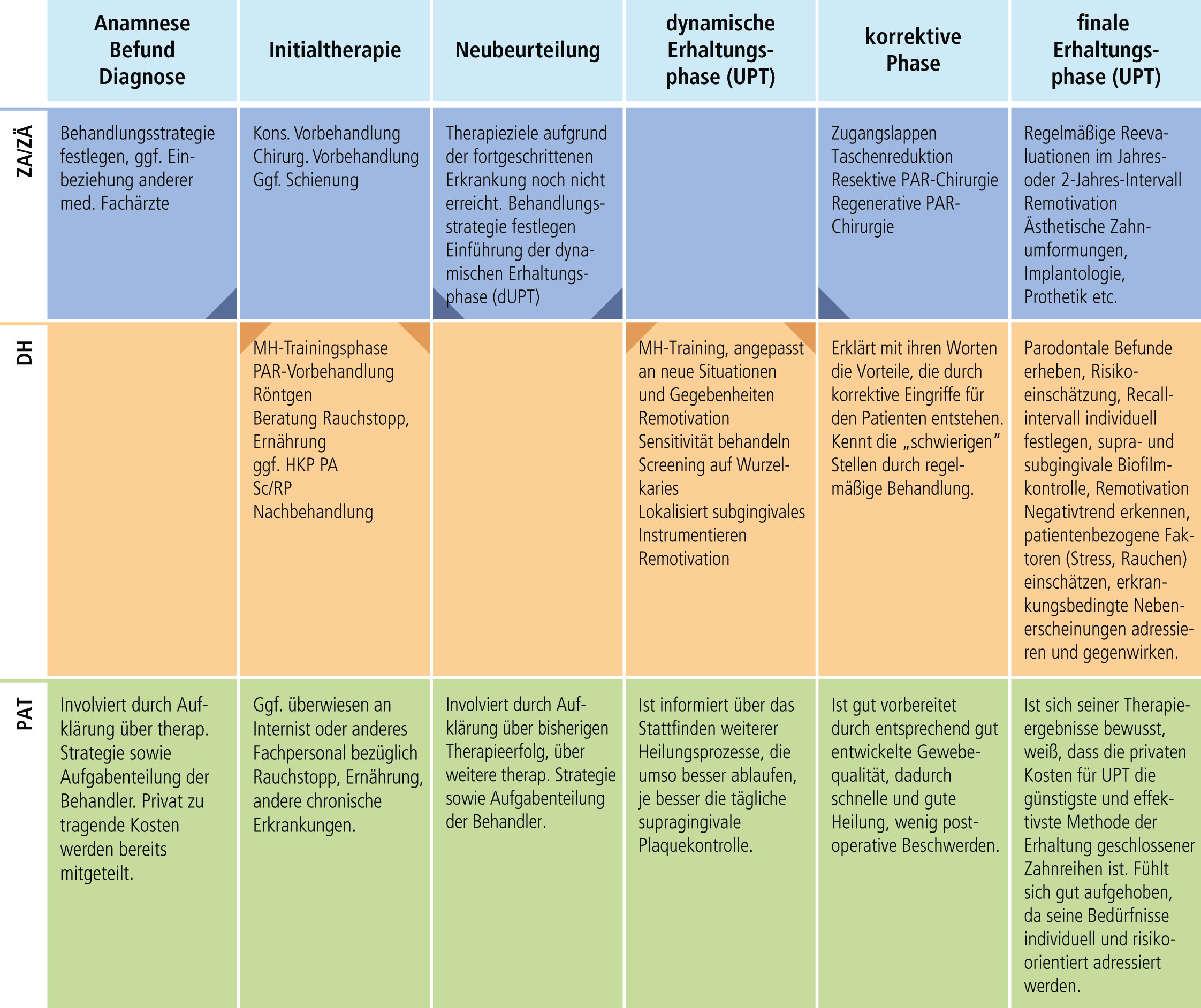 | | Anamnese Befund Diagnose | Initialtherapie | Neubeurteilung | dynamische Erhaltungsphase (UPT) | korrektive Phase | finale Erhaltungsphase (UPT) |
|---|---|---|---|---|---|---|
| ZA/ZÄ | Behandlungsstrategie festlegen, ggf. Einbeziehung anderer med. Fachärzte | Kons. Vorbehandlung Chirurg. Vorbehandlung Ggf. Schienung | Therapieziele aufgrund der fortgeschrittenen Erkrankung noch nicht erreicht. Behandlungsstrategie festlegen Einführung der dynamischen Erhaltungsphase (dUPT) | | Zugangslappen Taschenreduktion Resektive PAR-Chirurgie Regenerative PAR-Chirurgie | Regelmäßige Reevaluationen im Jahres- oder 2-Jahres-Intervall Remotivation Ästhetische Zahnumformungen, Implantologie, Prothetik etc. |
| DH | | MH-Trainingsphase PAR-Vorbehandlung Röntgen Beratung Rauchstopp, Ernährung ggf. HKP PA Sc/RP Nachbehandlung | | MH-Training, angepasst an neue Situationen und Gegebenheiten Remotivation Sensitivität behandeln Screening auf Wurzelkaries Lokalisiert subgingivales Instrumentieren Remotivation | Erklärt mit ihren Worten die Vorteile, die durch korrektive Eingriffe für den Patienten entstehen. Kennt die „schwierigen" Stellen durch regelmäßige Behandlung. | Parodontale Befunde erheben, Risikoeinschätzung, Recallintervall individuell festlegen, supra- und subgingivale Biofilmkontrolle, Remotivation Negativtrend erkennen, patientenbezogene Faktoren (Stress, Rauchen) einschätzen, erkrankungsbedingte Nebenerscheinungen adressieren und gegenwirken. |
| PAT | Involviert durch Aufklärung über therap. Strategie sowie Aufgabenteilung der Behandler. Privat zu tragende Kosten werden bereits mitgeteilt. | Ggf. überwiesen an Internist oder anderes Fachpersonal bezüglich Rauchstopp, Ernährung, andere chronische Erkrankungen. | Involviert durch Aufklärung über bisherigen Therapieerfolg, über weitere therap. Strategie sowie Aufgabenteilung der Behandler. | Ist informiert über das Stattfinden weiterer Heilungsprozesse, die umso besser ablaufen, je besser die tägliche supragingivale Plaquekontrolle. | Ist gut vorbereitet durch entsprechend gut entwickelte Gewebequalität, dadurch schnelle und gute Heilung, wenig postoperative Beschwerden. | Ist sich seiner Therapieergebnisse bewusst, weiß, dass die privaten Kosten für UPT die günstigste und effektivste Methode der Erhaltung geschlossener Zahnreihen ist. Fühlt sich gut aufgehoben, da seine Bedürfnisse individuell und risikoorientiert adressiert werden. |